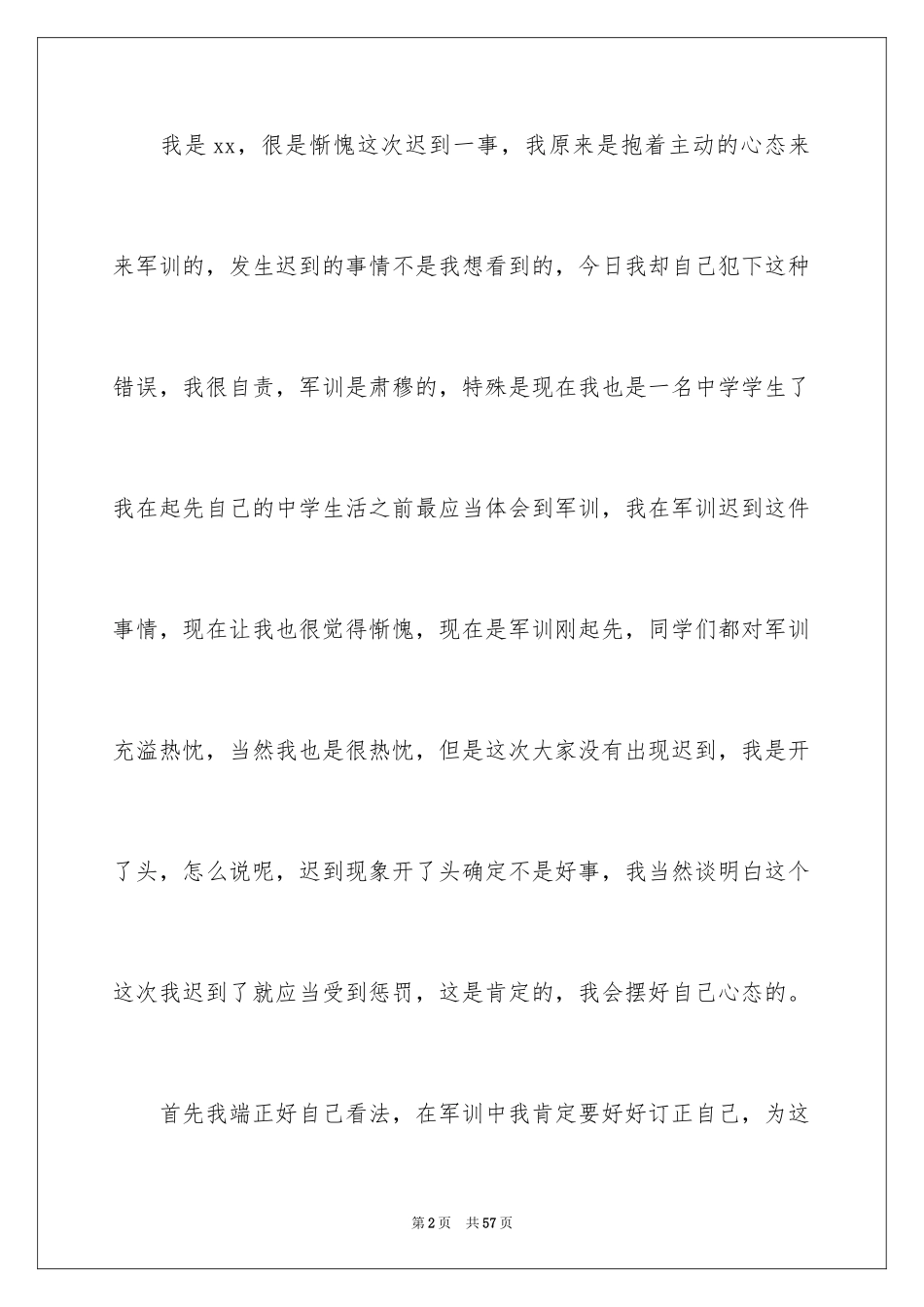 我是xx，很是惭愧这次迟到一事，我原来是抱着主动的心态来来军训的，发生迟到的事情不是我想看到的，今日我却自己犯下这种错误，我很自责，军训是肃穆的，特殊是现在我也是一名中学学生了我在起先自己的中学生活之前最应当体会到军训，我在军训迟到这件事情，现在让我也很觉得惭愧，现在是军训刚起先，同学们都对军训充溢热忱，当然我也是很热忱，但是这次大家没有出现迟到，我是开了头，怎么说呢，迟到现象开了头确定不是好事，我当然谈明白这个这次我迟到了就应当受到惩罚，这是肯定的，我会摆好自己心态的。

首先我端正好自己看法，在军训中我肯定要好好订正自己，为这

第2页　共57页